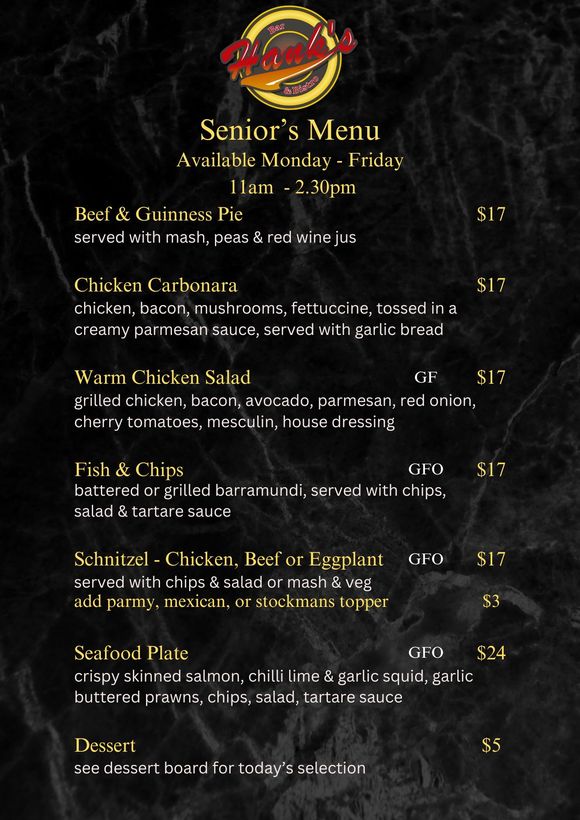 Bar
Hank's
& Bistro

Senior's Menu
Available Monday - Friday
11am - 2.30pm

Beef & Guinness Pie $17
served with mash, peas & red wine jus

Chicken Carbonara $17
chicken, bacon, mushrooms, fettuccine, tossed in a creamy parmesan sauce, served with garlic bread

Warm Chicken Salad GF $17
grilled chicken, bacon, avocado, parmesan, red onion, cherry tomatoes, mesculin, house dressing

Fish & Chips GFO $17
battered or grilled barramundi, served with chips, salad & tartare sauce

Schnitzel - Chicken, Beef or Eggplant GFO $17
served with chips & salad or mash & veg
add parmy, mexican, or stockmans topper $3

Seafood Plate GFO $24
crispy skinned salmon, chilli lime & garlic squid, garlic buttered prawns, chips, salad, tartare sauce

Dessert $5
see dessert board for today's selection